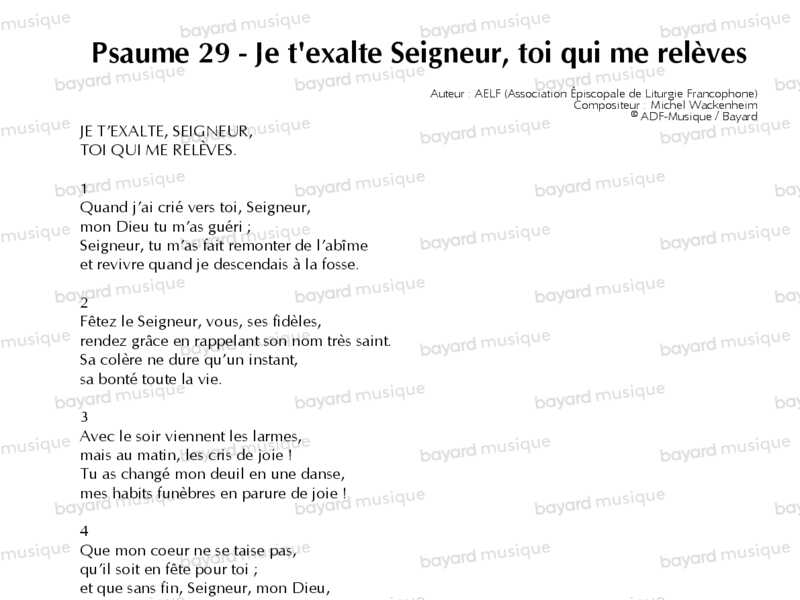 Psaume 29 - Je t'exalte Seigneur, toi qui me relèves

Auteur : AELF (Association Épiscopale de Liturgie Francophone)
Compositeur : Michel Wackenheim
© ADF-Musique / Bayard

JE T'EXALTE, SEIGNEUR,
TOI QUI ME RELÈVES.

1
Quand j'ai crié vers toi, Seigneur,
mon Dieu tu m'as guéri ;
Seigneur, tu m'as fait remonter de l'abîme
et revivre quand je descendais à la fosse.

2
Fêtez le Seigneur, vous, ses fidèles,
rendez grâce en rappelant son nom très saint.
Sa colère ne dure qu'un instant,
sa bonté toute la vie.

3
Avec le soir viennent les larmes,
mais au matin, les cris de joie !
Tu as changé mon deuil en une danse,
mes habits funèbres en parure de joie !

4
Que mon coeur ne se taise pas,
qu'il soit en fête pour toi ;
et que sans fin, Seigneur, mon Dieu,

bayard musique